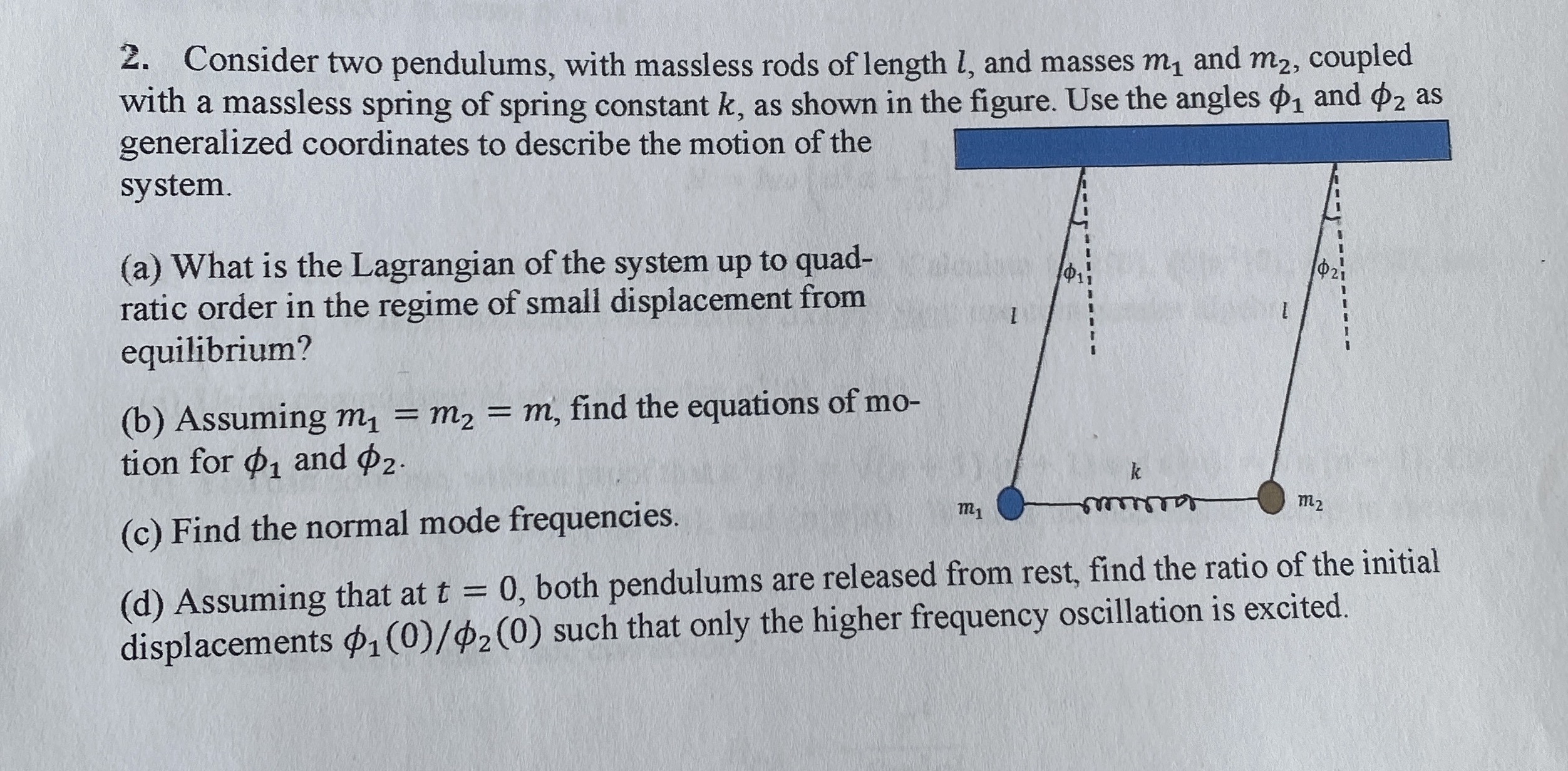 2. Consider two pendulums, with massless rods of length $l$, and masses $m_1$ and $m_2$, coupled with a massless spring of spring constant $k$, as shown in the figure. Use the angles $\phi_1$ and $\phi_2$ as generalized coordinates to describe the motion of the system.

(a) What is the Lagrangian of the system up to quadratic order in the regime of small displacement from equilibrium?

(b) Assuming $m_1 = m_2 = m$, find the equations of motion for $\phi_1$ and $\phi_2$.

(c) Find the normal mode frequencies.

(d) Assuming that at $t = 0$, both pendulums are released from rest, find the ratio of the initial displacements $\phi_1(0)/\phi_2(0)$ such that only the higher frequency oscillation is excited.

$\phi_1$ $\phi_2$ $l$ $l$ $k$ $m_1$ $m_2$